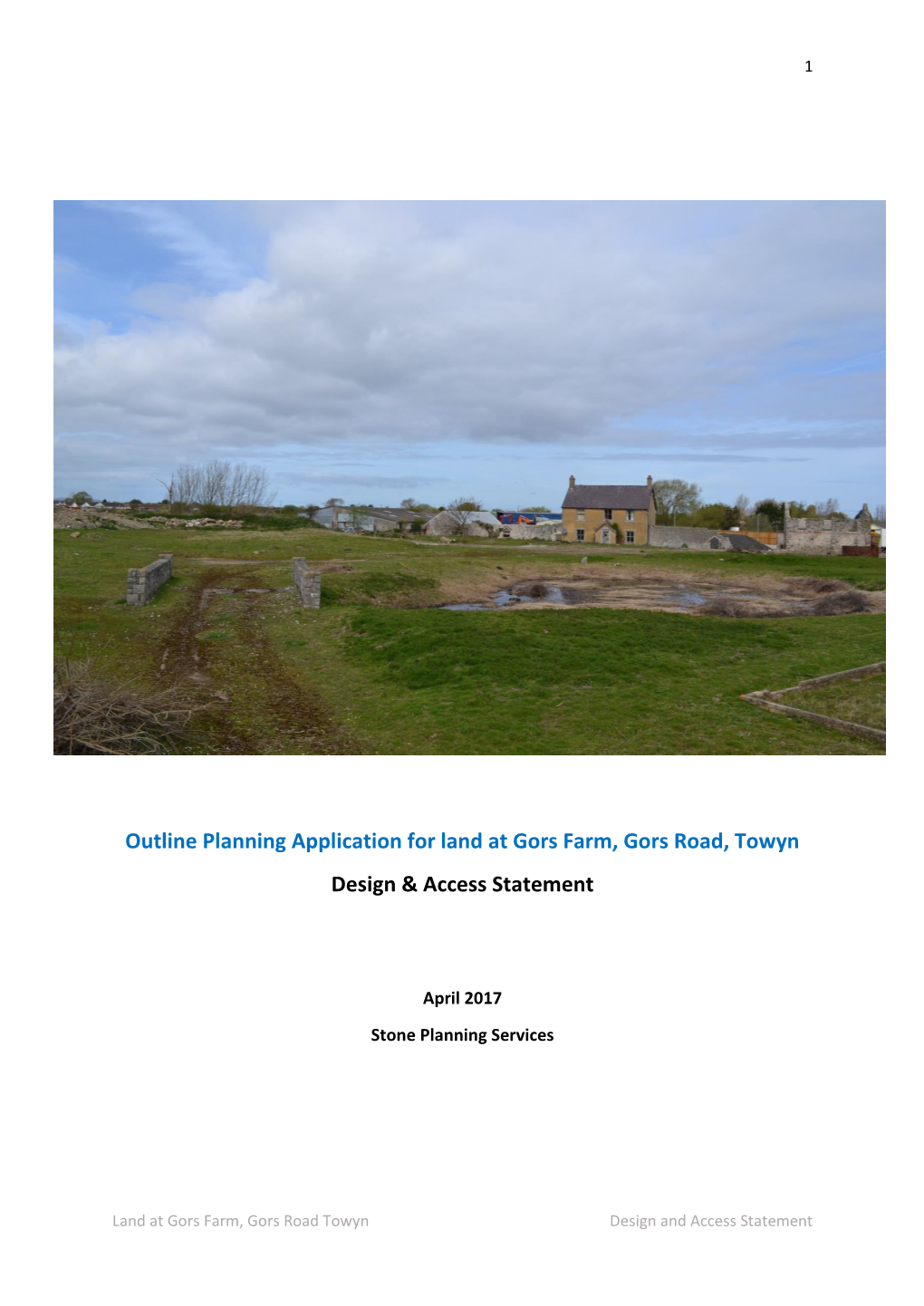 1

Outline Planning Application for land at Gors Farm, Gors Road, Towyn

Design & Access Statement

April 2017

Stone Planning Services

Land at Gors Farm, Gors Road Towyn

Design and Access Statement